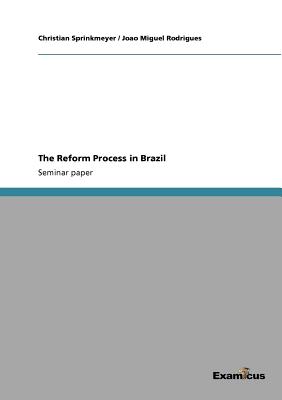 Christian Sprinkmeyer / Joao Miguel Rodrigues

The Reform Process in Brazil

Seminar paper

Examicus